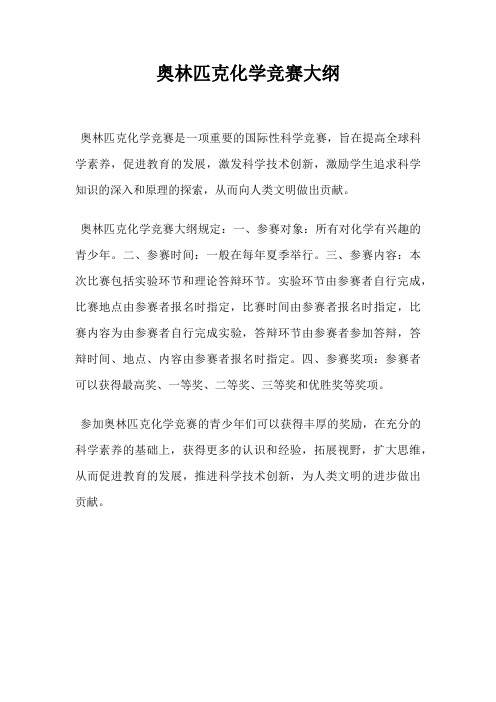 奥林匹克化学竞赛大纲

奥林匹克化学竞赛是一项重要的国际性科学竞赛，旨在提高全球科学素养，促进教育的发展，激发科学技术创新，激励学生追求科学知识的深入和原理的探索，从而向人类文明做出贡献。

奥林匹克化学竞赛大纲规定：一、参赛对象：所有对化学有兴趣的青少年。二、参赛时间：一般在每年夏季举行。三、参赛内容：本次比赛包括实验环节和理论答辩环节。实验环节由参赛者自行完成，比赛地点由参赛者报名时指定，比赛时间由参赛者报名时指定，比赛内容为由参赛者自行完成实验，答辩环节由参赛者参加答辩，答辩时间、地点、内容由参赛者报名时指定。四、参赛奖项：参赛者可以获得最高奖、一等奖、二等奖、三等奖和优胜奖等奖项。

参加奥林匹克化学竞赛的青少年们可以获得丰厚的奖励，在充分的科学素养的基础上，获得更多的认识和经验，拓展视野，扩大思维，从而促进教育的发展，推进科学技术创新，为人类文明的进步做出贡献。